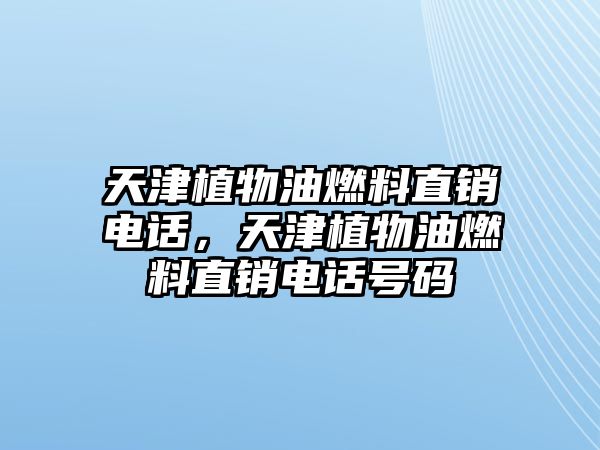 天津植物油燃料直销电话，天津植物油燃料直销电话号码